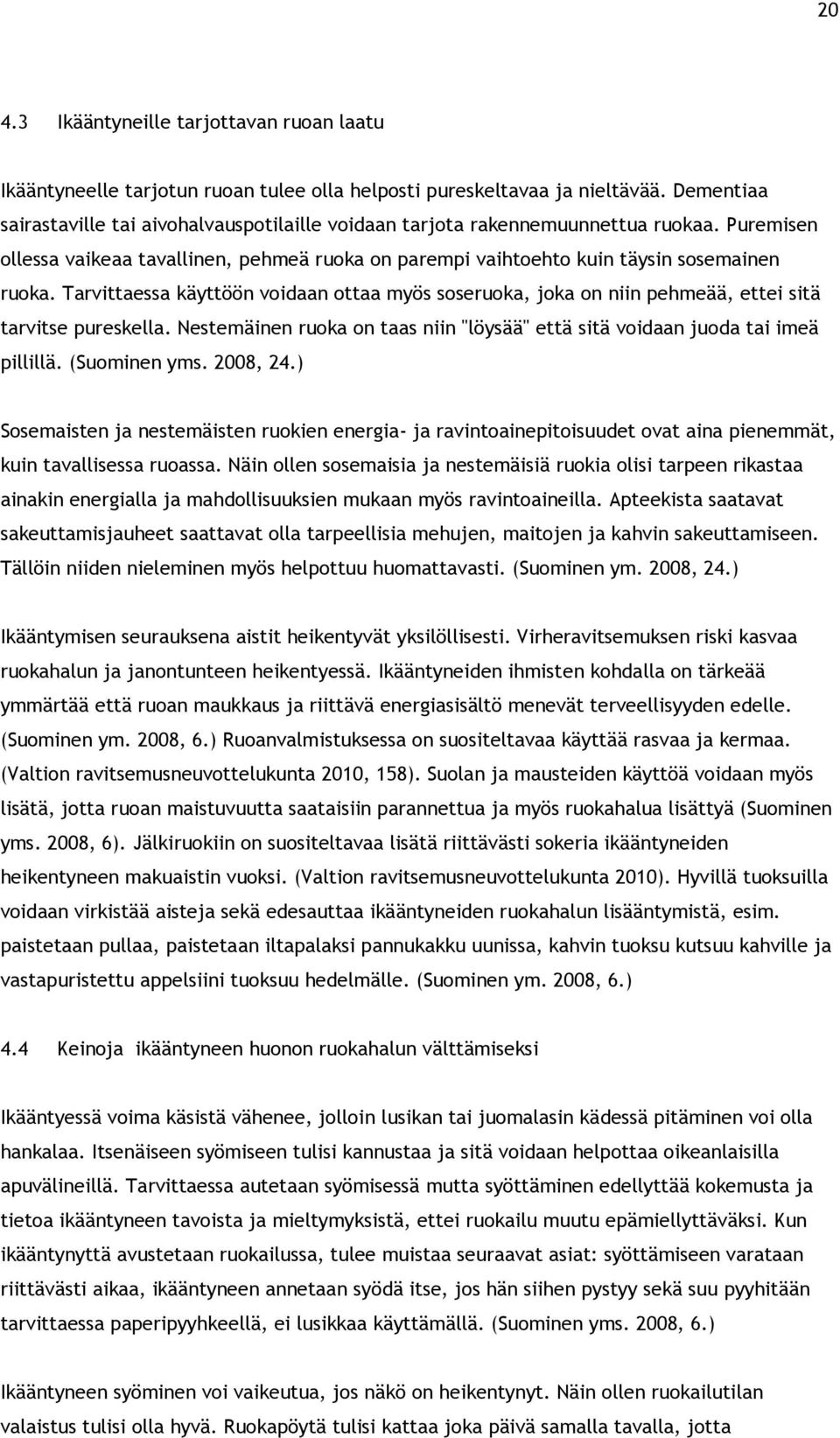 20

4.3 Ikääntyneille tarjottavan ruoan laatu

Ikääntyneelle tarjotun ruoan tulee olla helposti pureskeltavaa ja nieltävää. Dementiaa sairastaville tai aivohalvauspotilaille voidaan tarjota rakennemuunnettua ruokaa. Puremisen ollessa vaikeaa tavallinen, pehmeä ruoka on parempi vaihtoehto kuin täysin sosemainen ruoka. Tarvittaessa käyttöön voidaan ottaa myös soseruoka, joka on niin pehmeää, ettei sitä tarvitse pureskella. Nestemäinen ruoka on taas niin "löysää" että sitä voidaan juoda tai imeä pillillä. (Suominen yms. 2008, 24.)

Sosemaisten ja nestemäisten ruokien energia- ja ravintoainepitoisuudet ovat aina pienemmät, kuin tavallisessa ruoassa. Näin ollen sosemaisia ja nestemäisiä ruokia olisi tarpeen rikastaa ainakin energialla ja mahdollisuuksien mukaan myös ravintoaineilla. Apteekista saatavat sakeuttamisjauheet saattavat olla tarpeellisia mehujen, maitojen ja kahvin sakeuttamiseen. Tällöin niiden nieleminen myös helpottuu huomattavasti. (Suominen ym. 2008, 24.)

Ikääntymisen seurauksena aistit heikentyvät yksilöllisesti. Virheravitsemuksen riski kasvaa ruokahalun ja janontunteen heikentyessä. Ikääntyneiden ihmisten kohdalla on tärkeää ymmärtää että ruoan maukkaus ja riittävä energiasisältö menevät terveellisyyden edelle. (Suominen ym. 2008, 6.) Ruoanvalmistuksessa on suositeltavaa käyttää rasvaa ja kermaa. (Valtion ravitsemusneuvottelukunta 2010, 158). Suolan ja mausteiden käyttöä voidaan myös lisätä, jotta ruoan maistuvuutta saataisiin parannettua ja myös ruokahalua lisättyä (Suominen yms. 2008, 6). Jälkiruokiin on suositeltavaa lisätä riittävästi sokeria ikääntyneiden heikentyneen makuaistin vuoksi. (Valtion ravitsemusneuvottelukunta 2010). Hyvillä tuoksuilla voidaan virkistää aisteja sekä edesauttaa ikääntyneiden ruokahalun lisääntymistä, esim. paistetaan pullaa, paistetaan iltapalaksi pannukakku uunissa, kahvin tuoksu kutsuu kahville ja vastapuristettu appelsiini tuoksuu hedelmälle. (Suominen ym. 2008, 6.)

4.4 Keinoja ikääntyneen huonon ruokahalun välttämiseksi

Ikääntyessä voima käsistä vähenee, jolloin lusikan tai juomalasin kädessä pitäminen voi olla hankalaa. Itsenäiseen syömiseen tulisi kannustaa ja sitä voidaan helpottaa oikeanlaisilla apuvälineillä. Tarvittaessa autetaan syömisessä mutta syöttäminen edellyttää kokemusta ja tietoa ikääntyneen tavoista ja mieltymyksistä, ettei ruokailu muutu epämiellyttäväksi. Kun ikääntynyttä avustetaan ruokailussa, tulee muistaa seuraavat asiat: syöttämiseen varataan riittävästi aikaa, ikääntyneen annetaan syödä itse, jos hän siihen pystyy sekä suu pyyhitään tarvittaessa paperipyyhkeellä, ei lusikkaa käyttämällä. (Suominen yms. 2008, 6.)

Ikääntyneen syöminen voi vaikeutua, jos näkö on heikentynyt. Näin ollen ruokailutilan valaistus tulisi olla hyvä. Ruokapöytä tulisi kattaa joka päivä samalla tavalla, jotta